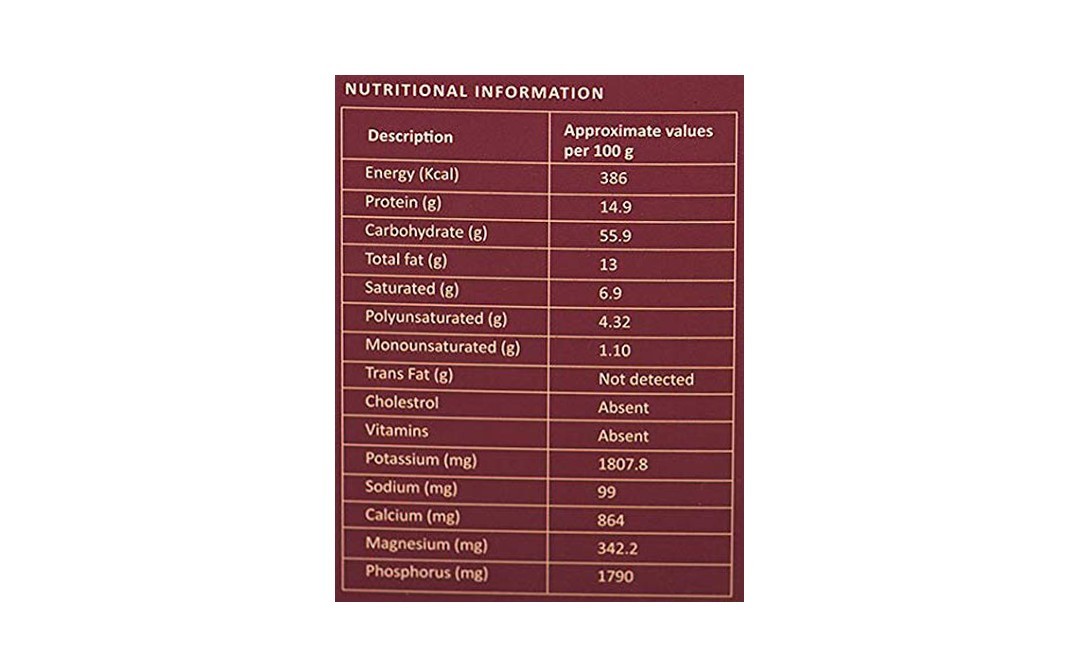 NUTRITIONAL INFORMATION

| Description | Approximate values per 100 g |
|---|---|
| Energy (Kcal) | 386 |
| Protein (g) | 14.9 |
| Carbohydrate (g) | 55.9 |
| Total fat (g) | 13 |
| Saturated (g) | 6.9 |
| Polyunsaturated (g) | 4.32 |
| Monounsaturated (g) | 1.10 |
| Trans Fat (g) | Not detected |
| Cholestrol | Absent |
| Vitamins | Absent |
| Potassium (mg) | 1807.8 |
| Sodium (mg) | 99 |
| Calcium (mg) | 864 |
| Magnesium (mg) | 342.2 |
| Phosphorus (mg) | 1790 |